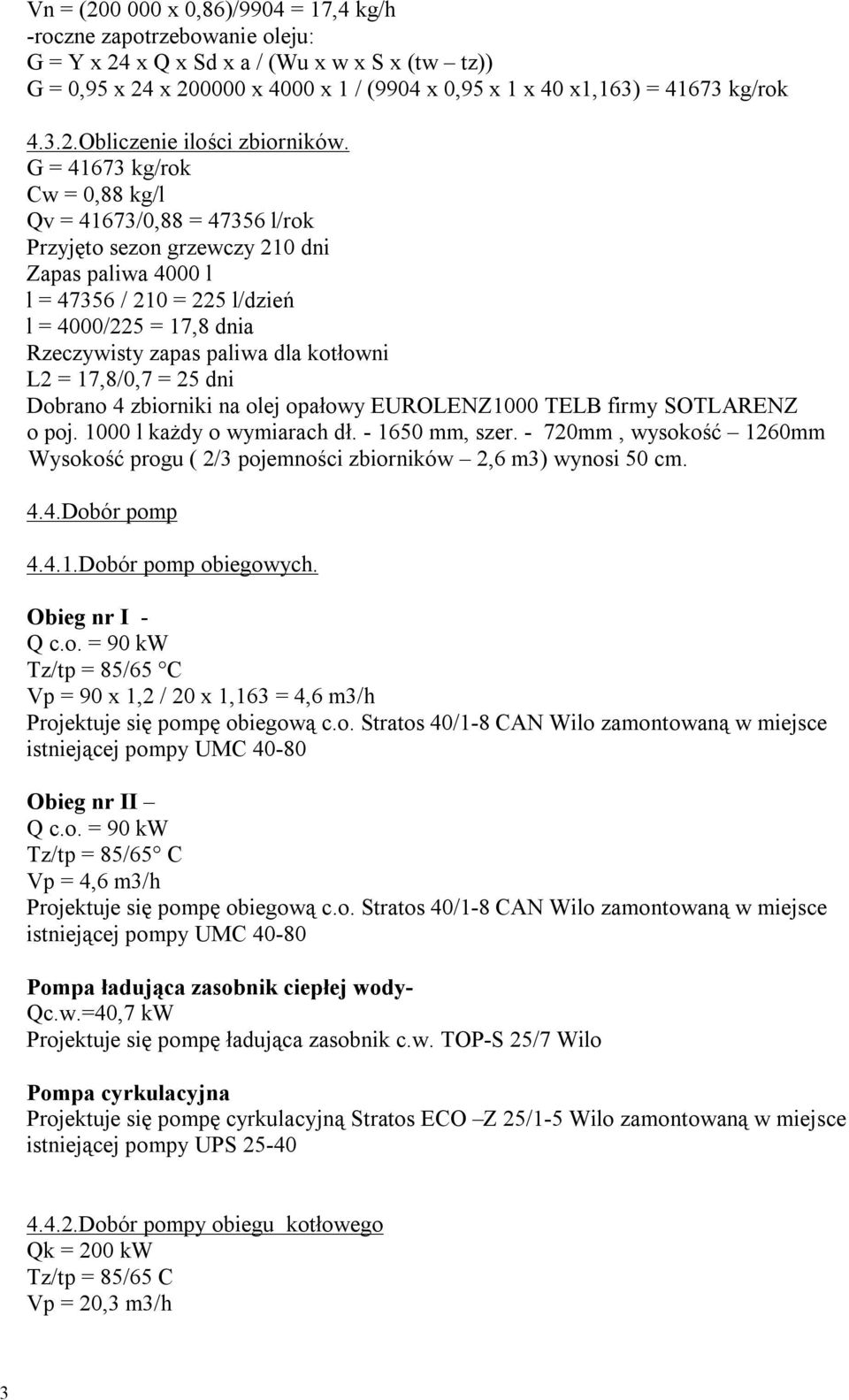 Vn = (200 000 x 0,86)/9904 = 17,4 kg/h
-roczne zapotrzebowanie oleju:
G = Y x 24 x Q x Sd x a / (Wu x w x S x (tw – tz))
G = 0,95 x 24 x 200000 x 4000 x 1 / (9904 x 0,95 x 1 x 40 x1,163) = 41673 kg/rok

4.3.2.Obliczenie ilości zbiorników.
G = 41673 kg/rok
Cw = 0,88 kg/l
Qv = 41673/0,88 = 47356 l/rok
Przyjęto sezon grzewczy 210 dni
Zapas paliwa 4000 l
l = 47356 / 210 = 225 l/dzień
l = 4000/225 = 17,8 dnia
Rzeczywisty zapas paliwa dla kotłowni
L2 = 17,8/0,7 = 25 dni
Dobrano 4 zbiorniki na olej opałowy EUROLENZ1000 TELB firmy SOTLARENZ o poj. 1000 l każdy o wymiarach dł. - 1650 mm, szer. - 720mm , wysokość – 1260mm
Wysokość progu ( 2/3 pojemności zbiorników – 2,6 m3) wynosi 50 cm.

4.4.Dobór pomp

4.4.1.Dobór pomp obiegowych.

Obieg nr I -
Q c.o. = 90 kW
Tz/tp = 85/65 °C
Vp = 90 x 1,2 / 20 x 1,163 = 4,6 m3/h
Projektuje się pompę obiegową c.o. Stratos 40/1-8 CAN Wilo zamontowaną w miejsce istniejącej pompy UMC 40-80

Obieg nr II –
Q c.o. = 90 kW
Tz/tp = 85/65° C
Vp = 4,6 m3/h
Projektuje się pompę obiegową c.o. Stratos 40/1-8 CAN Wilo zamontowaną w miejsce istniejącej pompy UMC 40-80

Pompa ładująca zasobnik ciepłej wody-
Qc.w.=40,7 kW
Projektuje się pompę ładująca zasobnik c.w. TOP-S 25/7 Wilo

Pompa cyrkulacyjna
Projektuje się pompę cyrkulacyjną Stratos ECO –Z 25/1-5 Wilo zamontowaną w miejsce istniejącej pompy UPS 25-40

4.4.2.Dobór pompy obiegu kotłowego
Qk = 200 kW
Tz/tp = 85/65 C
Vp = 20,3 m3/h

3